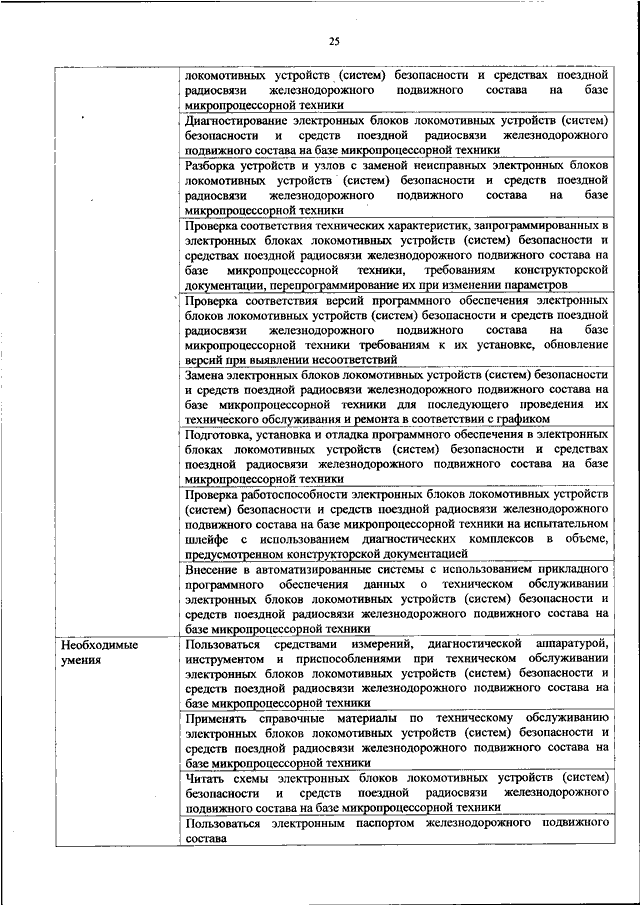 25

| | |
|---|---|
| | локомотивных устройств (систем) безопасности и средствах поездной радиосвязи железнодорожного подвижного состава на базе микропроцессорной техники |
| | Диагностирование электронных блоков локомотивных устройств (систем) безопасности и средств поездной радиосвязи железнодорожного подвижного состава на базе микропроцессорной техники |
| | Разборка устройств и узлов с заменой неисправных электронных блоков локомотивных устройств (систем) безопасности и средств поездной радиосвязи железнодорожного подвижного состава на базе микропроцессорной техники |
| | Проверка соответствия технических характеристик, запрограммированных в электронных блоках локомотивных устройств (систем) безопасности и средствах поездной радиосвязи железнодорожного подвижного состава на базе микропроцессорной техники, требованиям конструкторской документации, перепрограммирование их при изменении параметров |
| | Проверка соответствия версий программного обеспечения электронных блоков локомотивных устройств (систем) безопасности и средств поездной радиосвязи железнодорожного подвижного состава на базе микропроцессорной техники требованиям к их установке, обновление версий при выявлении несоответствий |
| | Замена электронных блоков локомотивных устройств (систем) безопасности и средств поездной радиосвязи железнодорожного подвижного состава на базе микропроцессорной техники для последующего проведения их технического обслуживания и ремонта в соответствии с графиком |
| | Подготовка, установка и отладка программного обеспечения в электронных блоках локомотивных устройств (систем) безопасности и средствах поездной радиосвязи железнодорожного подвижного состава на базе микропроцессорной техники |
| | Проверка работоспособности электронных блоков локомотивных устройств (систем) безопасности и средств поездной радиосвязи железнодорожного подвижного состава на базе микропроцессорной техники на испытательном шлейфе с использованием диагностических комплексов в объеме, предусмотренном конструкторской документацией |
| | Внесение в автоматизированные системы с использованием прикладного программного обеспечения данных о техническом обслуживании электронных блоков локомотивных устройств (систем) безопасности и средств поездной радиосвязи железнодорожного подвижного состава на базе микропроцессорной техники |
| Необходимые умения | Пользоваться средствами измерений, диагностической аппаратурой, инструментом и приспособлениями при техническом обслуживании электронных блоков локомотивных устройств (систем) безопасности и средств поездной радиосвязи железнодорожного подвижного состава на базе микропроцессорной техники |
| | Применять справочные материалы по техническому обслуживанию электронных блоков локомотивных устройств (систем) безопасности и средств поездной радиосвязи железнодорожного подвижного состава на базе микропроцессорной техники |
| | Читать схемы электронных блоков локомотивных устройств (систем) безопасности и средств поездной радиосвязи железнодорожного подвижного состава на базе микропроцессорной техники |
| | Пользоваться электронным паспортом железнодорожного подвижного состава |